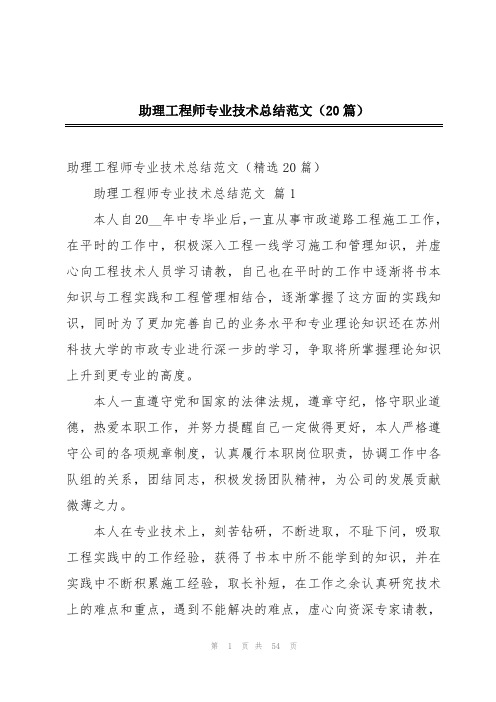 助理工程师专业技术总结范文（20篇）

助理工程师专业技术总结范文（精选20篇）

助理工程师专业技术总结范文 篇1

本人自20__年中专毕业后，一直从事市政道路工程施工工作，在平时的工作中，积极深入工程一线学习施工和管理知识，并虚心向工程技术人员学习请教，自己也在平时的工作中逐渐将书本知识与工程实践和工程管理相结合，逐渐掌握了这方面的实践知识，同时为了更加完善自己的业务水平和专业理论知识还在苏州科技大学的市政专业进行深一步的学习，争取将所掌握理论知识上升到更专业的高度。

本人一直遵守党和国家的法律法规，遵章守纪，恪守职业道德，热爱本职工作，并努力提醒自己一定做得更好，本人严格遵守公司的各项规章制度，认真履行本职岗位职责，协调工作中各队组的关系，团结同志，积极发扬团队精神，为公司的发展贡献微薄之力。

本人在专业技术上，刻苦钻研，不断进取，不耻下问，吸取工程实践中的工作经验，获得了书本中所不能学到的知识，并在实践中不断积累施工经验，取长补短，在工作之余认真研究技术上的难点和重点，遇到不能解决的难点，虚心向资深专家请教，

第 1 页 共 54 页